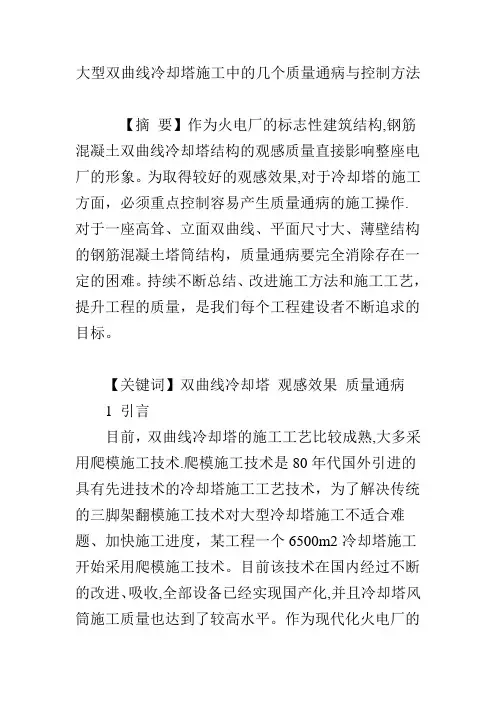 大型双曲线冷却塔施工中的几个质量通病与控制方法

【摘 要】作为火电厂的标志性建筑结构,钢筋混凝土双曲线冷却塔结构的观感质量直接影响整座电厂的形象。为取得较好的观感效果,对于冷却塔的施工方面，必须重点控制容易产生质量通病的施工操作.对于一座高耸、立面双曲线、平面尺寸大、薄壁结构的钢筋混凝土塔筒结构，质量通病要完全消除存在一定的困难。持续不断总结、改进施工方法和施工工艺，提升工程的质量，是我们每个工程建设者不断追求的目标。

【关键词】双曲线冷却塔 观感效果 质量通病

1 引言

目前，双曲线冷却塔的施工工艺比较成熟,大多采用爬模施工技术.爬模施工技术是 80 年代国外引进的具有先进技术的冷却塔施工工艺技术，为了解决传统的三脚架翻模施工技术对大型冷却塔施工不适合难题、加快施工进度，某工程一个 6500m2 冷却塔施工开始采用爬模施工技术。目前该技术在国内经过不断的改进、吸收,全部设备已经实现国产化,并且冷却塔风筒施工质量也达到了较高水平。作为现代化火电厂的